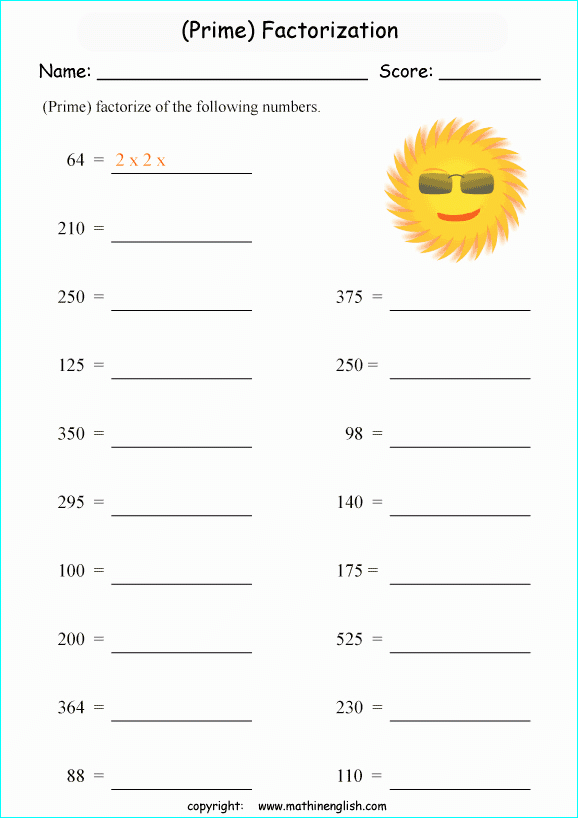 (Prime) Factorization

Name: ____ Score: ____

(Prime) factorize of the following numbers.

64 = 2 x 2 x

210 = ____

250 = ____

125 = ____

350 = ____

295 = ____

100 = ____

200 = ____

364 = ____

88 = ____

375 = ____

250 = ____

98 = ____

140 = ____

175 = ____

525 = ____

230 = ____

110 = ____

copyright: www.mathinenglish.com